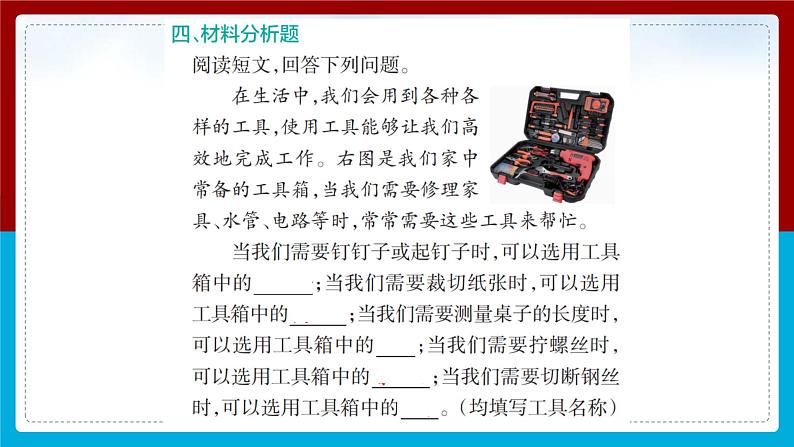 四、材料分析题

阅读短文,回答下列问题。

在生活中,我们会用到各种各样的工具,使用工具能够让我们高效地完成工作。右图是我们家中常备的工具箱,当我们需要修理家具、水管、电路等时,常常需要这些工具来帮忙。

当我们需要钉钉子或起钉子时,可以选用工具箱中的____;当我们需要裁切纸张时,可以选用工具箱中的____;当我们需要测量桌子的长度时,可以选用工具箱中的____;当我们需要拧螺丝时,可以选用工具箱中的____;当我们需要切断钢丝时,可以选用工具箱中的____。(均填写工具名称)